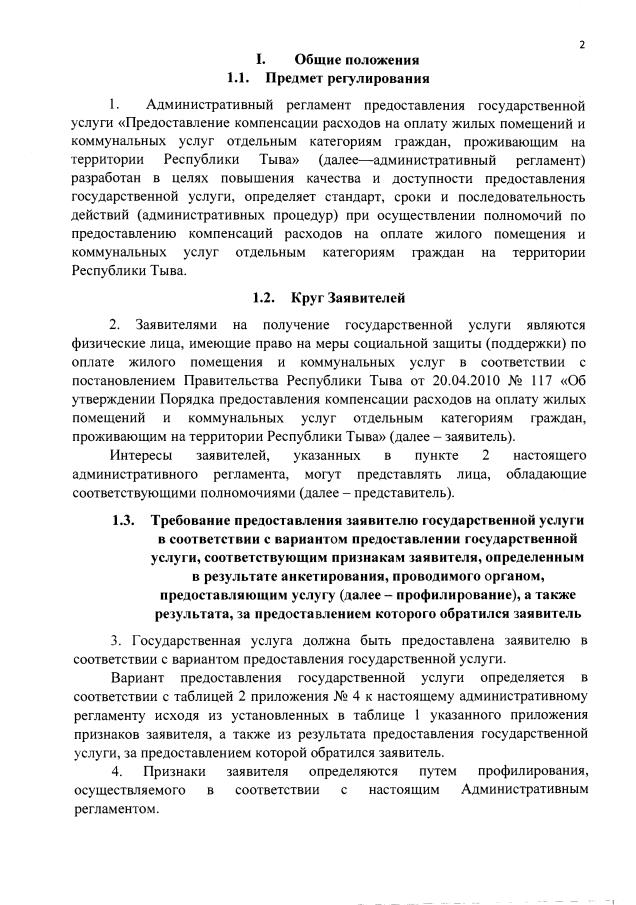 2

I. Общие положения
1.1. Предмет регулирования

1. Административный регламент предоставления государственной услуги «Предоставление компенсации расходов на оплату жилых помещений и коммунальных услуг отдельным категориям граждан, проживающим на территории Республики Тыва» (далее—административный регламент) разработан в целях повышения качества и доступности предоставления государственной услуги, определяет стандарт, сроки и последовательность действий (административных процедур) при осуществлении полномочий по предоставлению компенсаций расходов на оплате жилого помещения и коммунальных услуг отдельным категориям граждан на территории Республики Тыва.

1.2. Круг Заявителей

2. Заявителями на получение государственной услуги являются физические лица, имеющие право на меры социальной защиты (поддержки) по оплате жилого помещения и коммунальных услуг в соответствии с постановлением Правительства Республики Тыва от 20.04.2010 № 117 «Об утверждении Порядка предоставления компенсации расходов на оплату жилых помещений и коммунальных услуг отдельным категориям граждан, проживающим на территории Республики Тыва» (далее – заявитель).

Интересы заявителей, указанных в пункте 2 настоящего административного регламента, могут представлять лица, обладающие соответствующими полномочиями (далее – представитель).

1.3. Требование предоставления заявителю государственной услуги в соответствии с вариантом предоставлении государственной услуги, соответствующим признакам заявителя, определенным в результате анкетирования, проводимого органом, предоставляющим услугу (далее – профилирование), а также результата, за предоставлением которого обратился заявитель

3. Государственная услуга должна быть предоставлена заявителю в соответствии с вариантом предоставления государственной услуги.

Вариант предоставления государственной услуги определяется в соответствии с таблицей 2 приложения № 4 к настоящему административному регламенту исходя из установленных в таблице 1 указанного приложения признаков заявителя, а также из результата предоставления государственной услуги, за предоставлением которой обратился заявитель.

4. Признаки заявителя определяются путем профилирования, осуществляемого в соответствии с настоящим Административным регламентом.